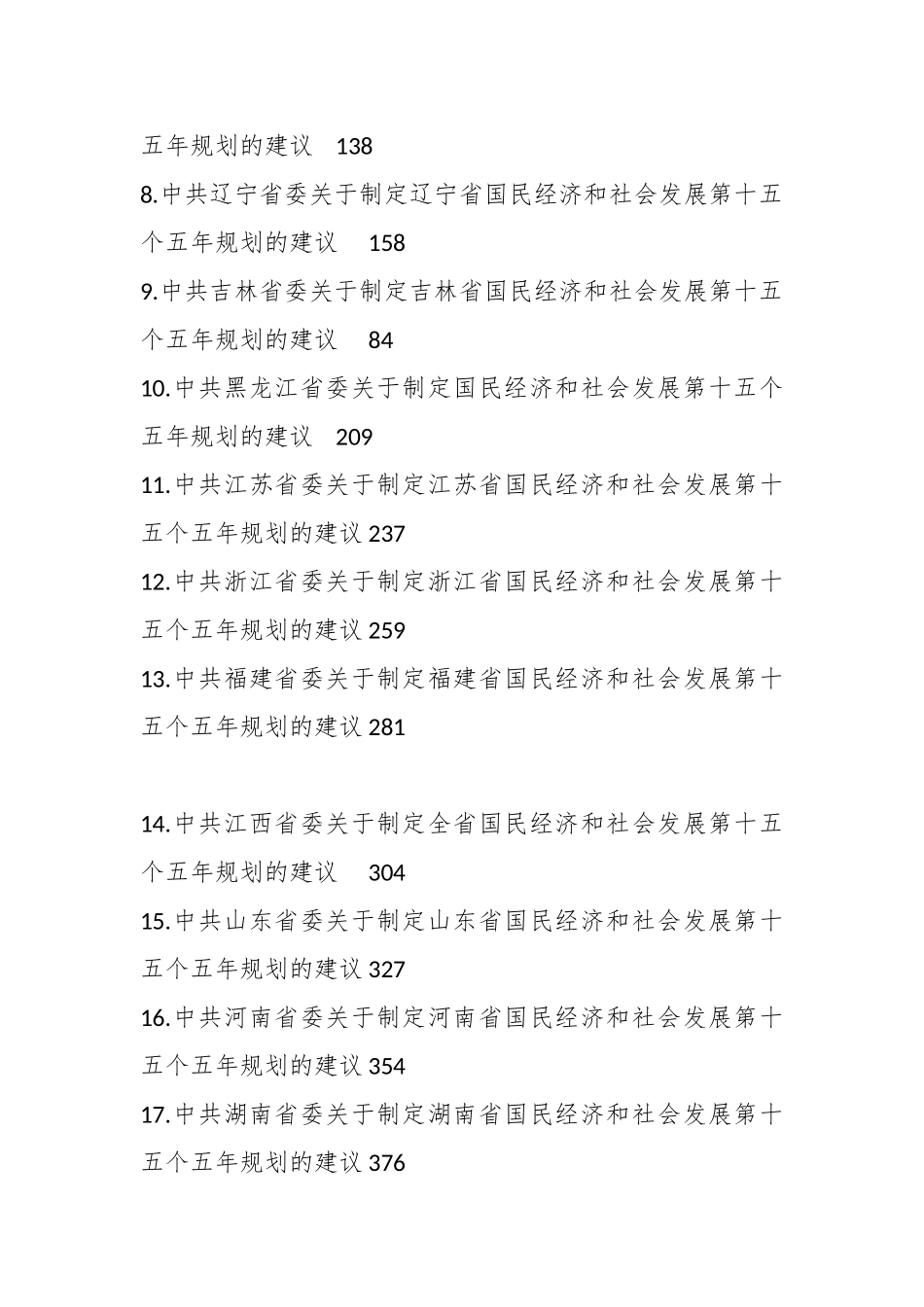 五年规划的建议 138

8.中共辽宁省委关于制定辽宁省国民经济和社会发展第十五个五年规划的建议 158

9.中共吉林省委关于制定吉林省国民经济和社会发展第十五个五年规划的建议 84

10.中共黑龙江省委关于制定国民经济和社会发展第十五个五年规划的建议 209

11.中共江苏省委关于制定江苏省国民经济和社会发展第十五个五年规划的建议 237

12.中共浙江省委关于制定浙江省国民经济和社会发展第十五个五年规划的建议 259

13.中共福建省委关于制定福建省国民经济和社会发展第十五个五年规划的建议 281

14.中共江西省委关于制定全省国民经济和社会发展第十五个五年规划的建议 304

15.中共山东省委关于制定山东省国民经济和社会发展第十五个五年规划的建议 327

16.中共河南省委关于制定河南省国民经济和社会发展第十五个五年规划的建议 354

17.中共湖南省委关于制定湖南省国民经济和社会发展第十五个五年规划的建议 376